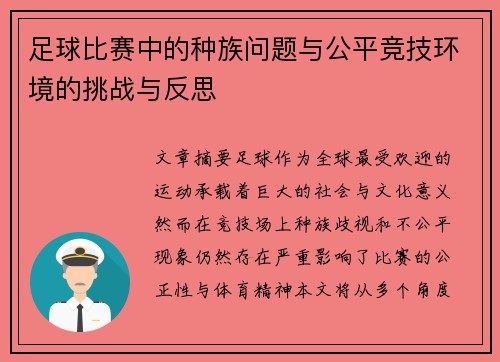 足球比赛中的种族问题与公平竞技环境的挑战与反思

文章摘要足球作为全球最受欢迎的运动承载着巨大的社会与文化意义然而在竞技场上种族歧视和不公平现象仍然存在严重影响了比赛的公正性与体育精神本文将从多个角度